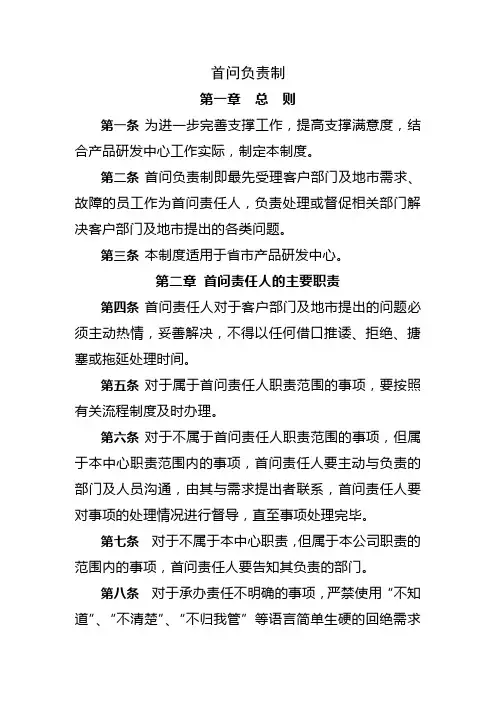 首问负责制

第一章 总 则

第一条 为进一步完善支撑工作，提高支撑满意度，结合产品研发中心工作实际，制定本制度。

第二条 首问负责制即最先受理客户部门及地市需求、故障的员工作为首问责任人，负责处理或督促相关部门解决客户部门及地市提出的各类问题。

第三条 本制度适用于省市产品研发中心。

第二章 首问责任人的主要职责

第四条 首问责任人对于客户部门及地市提出的问题必须主动热情，妥善解决，不得以任何借口推诿、拒绝、搪塞或拖延处理时间。

第五条 对于属于首问责任人职责范围的事项，要按照有关流程制度及时办理。

第六条 对于不属于首问责任人职责范围的事项，但属于本中心职责范围内的事项，首问责任人要主动与负责的部门及人员沟通，由其与需求提出者联系，首问责任人要对事项的处理情况进行督导，直至事项处理完毕。

第七条 对于不属于本中心职责，但属于本公司职责的范围内的事项，首问责任人要告知其负责的部门。

第八条 对于承办责任不明确的事项，严禁使用“不知道”、“不清楚”、“不归我管”等语言简单生硬的回绝需求